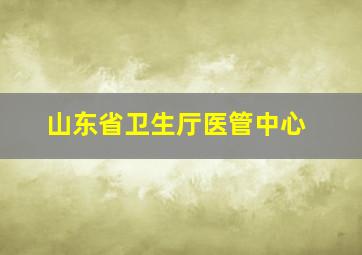 山东省卫生厅医管中心